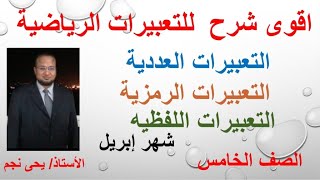 اقوى شرح للتعبيرات الرياضية

التعبيرات العددية

التعبيرات الرمزية

التعبيرات اللفظيه

شهر إبريل

الصف الخامس

الأستاذ/ يحى نجم